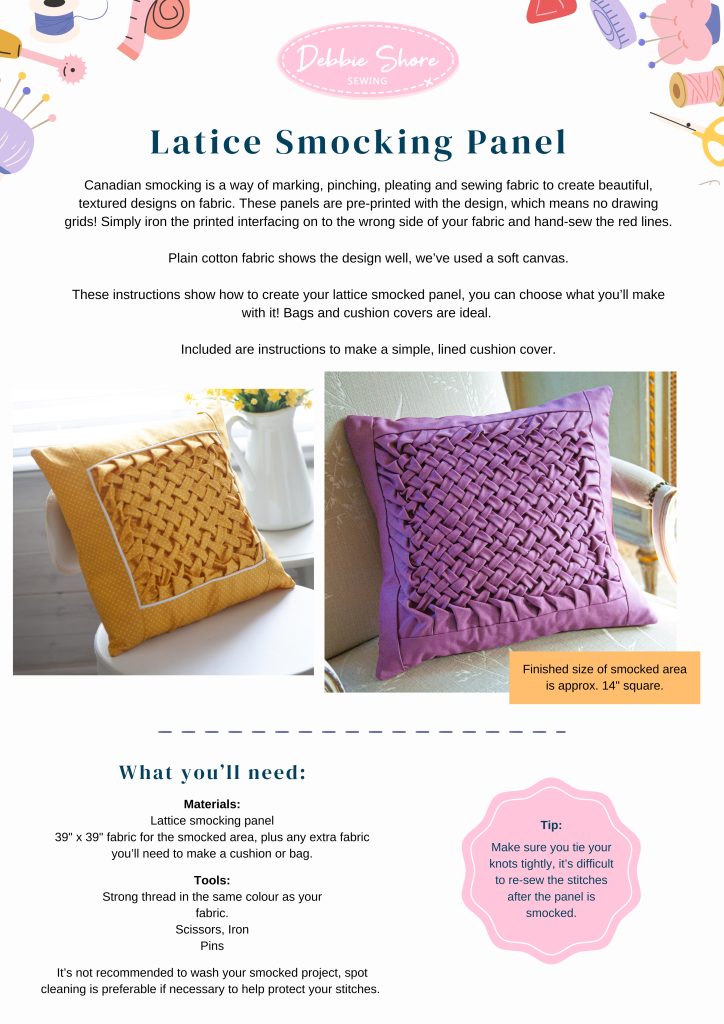 Debbie Shore
SEWING

Latice Smocking Panel

Canadian smocking is a way of marking, pinching, pleating and sewing fabric to create beautiful, textured designs on fabric. These panels are pre-printed with the design, which means no drawing grids! Simply iron the printed interfacing on to the wrong side of your fabric and hand-sew the red lines.

Plain cotton fabric shows the design well, we've used a soft canvas.

These instructions show how to create your lattice smocked panel, you can choose what you'll make with it! Bags and cushion covers are ideal.

Included are instructions to make a simple, lined cushion cover.

Finished size of smocked area is approx. 14" square.

What you'll need:

Materials:
Lattice smocking panel
39" x 39" fabric for the smocked area, plus any extra fabric you'll need to make a cushion or bag.

Tools:
Strong thread in the same colour as your fabric.
Scissors, Iron
Pins

It's not recommended to wash your smocked project, spot cleaning is preferable if necessary to help protect your stitches.

Tip:
Make sure you tie your knots tightly, it's difficult to re-sew the stitches after the panel is smocked.